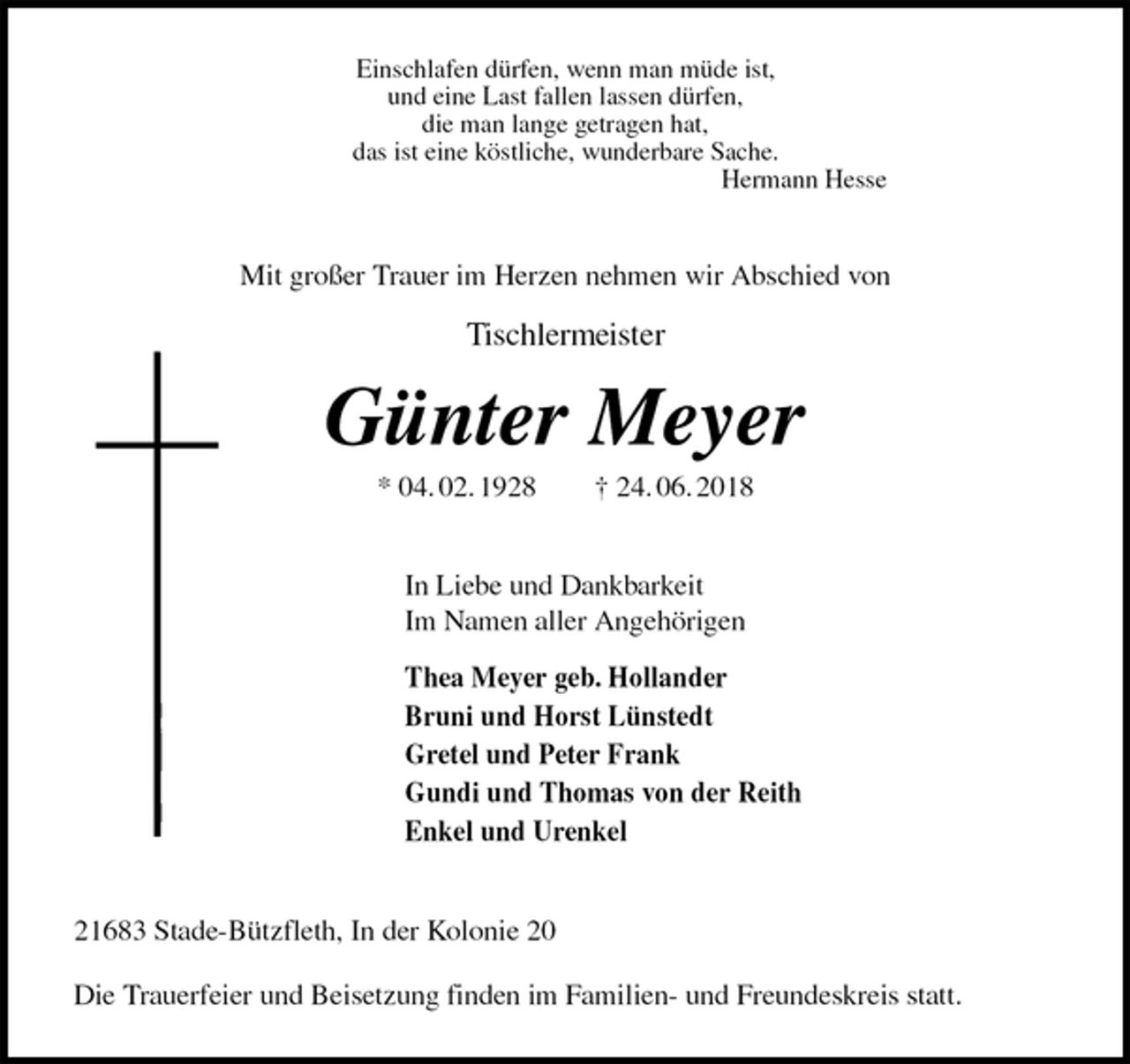 Einschlafen dürfen, wenn man müde ist,
und eine Last fallen lassen dürfen,
die man lange getragen hat,
das ist eine köstliche, wunderbare Sache.
Hermann Hesse

Mit großer Trauer im Herzen nehmen wir Abschied von

Tischlermeister

Günter Meyer

* 04. 02. 1928 † 24. 06. 2018

In Liebe und Dankbarkeit
Im Namen aller Angehörigen

Thea Meyer geb. Hollander
Bruni und Horst Lünstedt
Gretel und Peter Frank
Gundi und Thomas von der Reith
Enkel und Urenkel

21683 Stade-Bützfleth, In der Kolonie 20

Die Trauerfeier und Beisetzung finden im Familien- und Freundeskreis statt.